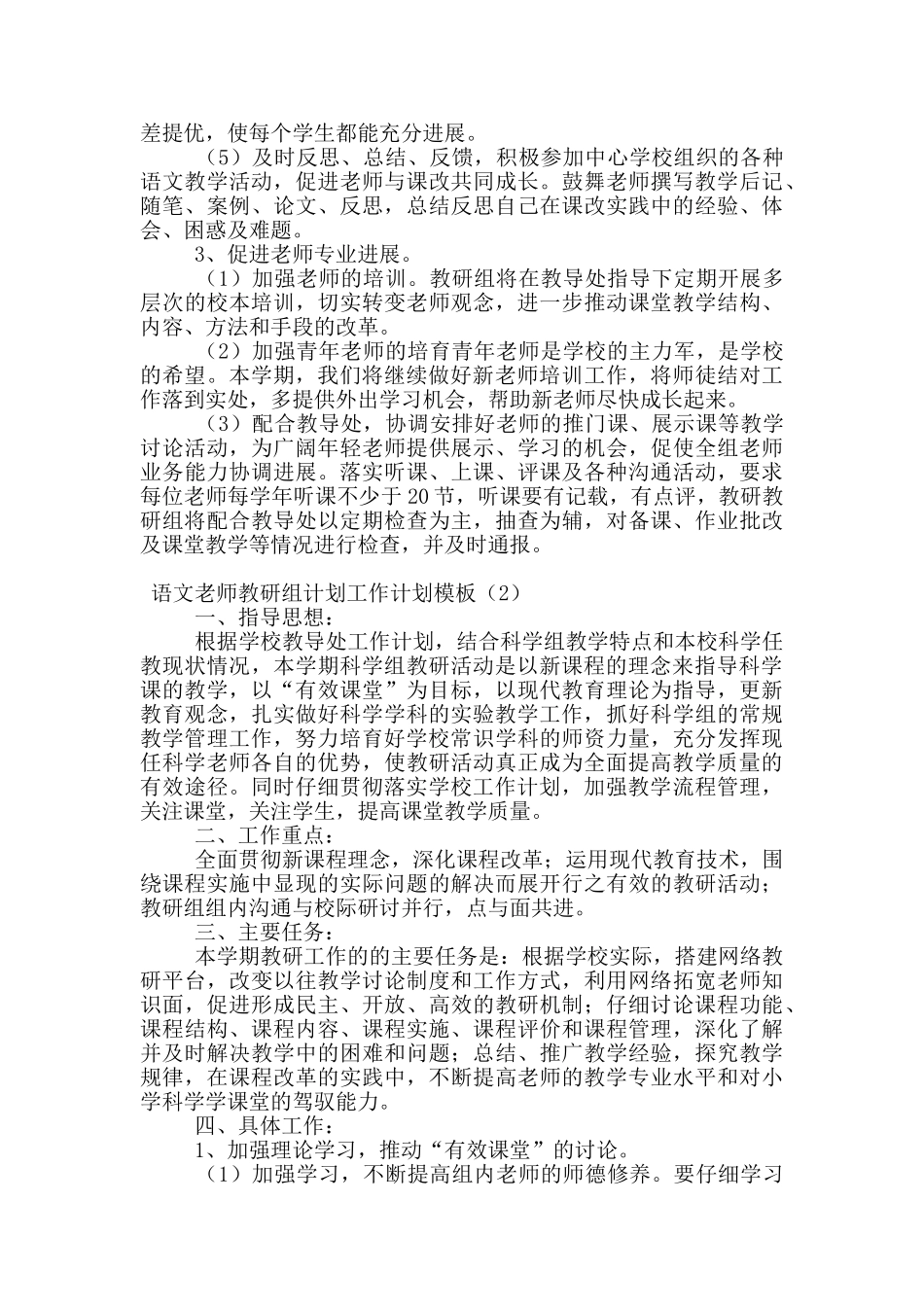 差提优，使每个学生都能充分进展。

（5）及时反思、总结、反馈，积极参加中心学校组织的各种语文教学活动，促进老师与课改共同成长。鼓舞老师撰写教学后记、随笔、案例、论文、反思，总结反思自己在课改实践中的经验、体会、困惑及难题。

3、促进老师专业进展。

（1）加强老师的培训。教研组将在教导处指导下定期开展多层次的校本培训，切实转变老师观念，进一步推动课堂教学结构、内容、方法和手段的改革。

（2）加强青年老师的培育青年老师是学校的主力军，是学校的希望。本学期，我们将继续做好新老师培训工作，将师徒结对工作落到实处，多提供外出学习机会，帮助新老师尽快成长起来。

（3）配合教导处，协调安排好老师的推门课、展示课等教学讨论活动，为广阔年轻老师提供展示、学习的机会，促使全组老师业务能力协调进展。落实听课、上课、评课及各种沟通活动，要求每位老师每学年听课不少于 20 节，听课要有记载，有点评，教研教研组将配合教导处以定期检查为主，抽查为辅，对备课、作业批改及课堂教学等情况进行检查，并及时通报。

语文老师教研组计划工作计划模板（2）

一、指导思想：

根据学校教导处工作计划，结合科学组教学特点和本校科学任教现状情况，本学期科学组教研活动是以新课程的理念来指导科学课的教学，以“有效课堂”为目标，以现代教育理论为指导，更新教育观念，扎实做好科学学科的实验教学工作，抓好科学组的常规教学管理工作，努力培育好学校常识学科的师资力量，充分发挥现任科学老师各自的优势，使教研活动真正成为全面提高教学质量的有效途径。同时仔细贯彻落实学校工作计划，加强教学流程管理，关注课堂，关注学生，提高课堂教学质量。

二、工作重点：

全面贯彻新课程理念，深化课程改革；运用现代教育技术，围绕课程实施中显现的实际问题的解决而展开行之有效的教研活动；教研组组内沟通与校际研讨并行，点与面共进。

三、主要任务：

本学期教研工作的的主要任务是：根据学校实际，搭建网络教研平台，改变以往教学讨论制度和工作方式，利用网络拓宽老师知识面，促进形成民主、开放、高效的教研机制；仔细讨论课程功能、课程结构、课程内容、课程实施、课程评价和课程管理，深化了解并及时解决教学中的困难和问题；总结、推广教学经验，探究教学规律，在课程改革的实践中，不断提高老师的教学专业水平和对小学科学学课堂的驾驭能力。

四、具体工作：

1、加强理论学习，推动“有效课堂”的讨论。

（1）加强学习，不断提高组内老师的师德修养。要仔细学习